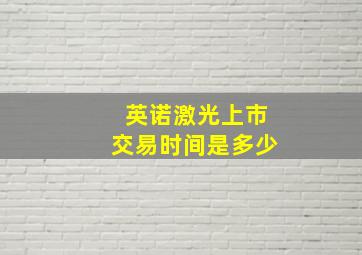 英诺激光上市
交易时间是多少